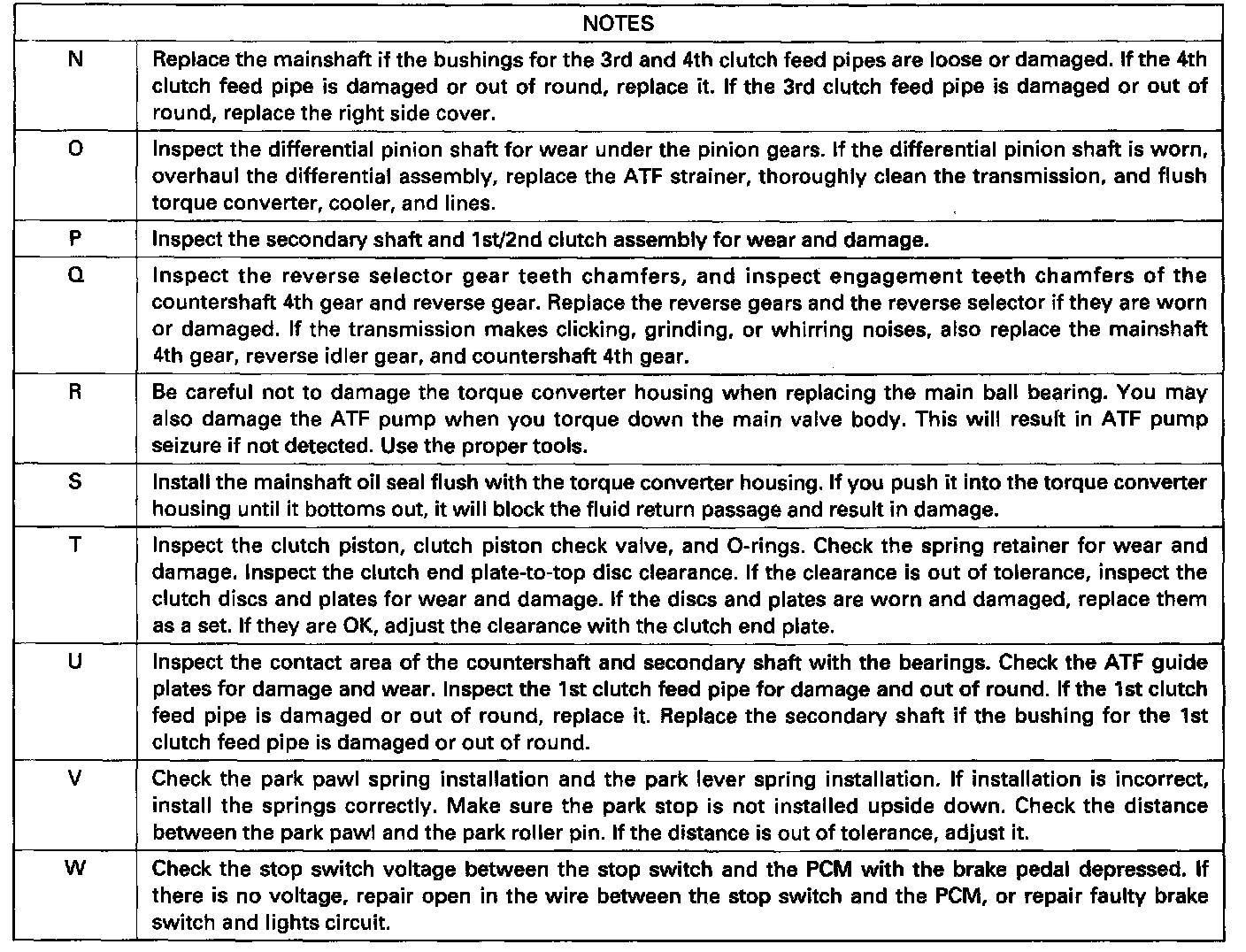 | NOTES | |
|---|---|
| N | Replace the mainshaft if the bushings for the 3rd and 4th clutch feed pipes are loose or damaged. If the 4th clutch feed pipe is damaged or out of round, replace it. If the 3rd clutch feed pipe is damaged or out of round, replace the right side cover. |
| O | Inspect the differential pinion shaft for wear under the pinion gears. If the differential pinion shaft is worn, overhaul the differential assembly, replace the ATF strainer, thoroughly clean the transmission, and flush torque converter, cooler, and lines. |
| P | Inspect the secondary shaft and 1st/2nd clutch assembly for wear and damage. |
| Q | Inspect the reverse selector gear teeth chamfers, and inspect engagement teeth chamfers of the countershaft 4th gear and reverse gear. Replace the reverse gears and the reverse selector if they are worn or damaged. If the transmission makes clicking, grinding, or whirring noises, also replace the mainshaft 4th gear, reverse idler gear, and countershaft 4th gear. |
| R | Be careful not to damage the torque converter housing when replacing the main ball bearing. You may also damage the ATF pump when you torque down the main valve body. This will result in ATF pump seizure if not detected. Use the proper tools. |
| S | Install the mainshaft oil seal flush with the torque converter housing. If you push it into the torque converter housing until it bottoms out, it will block the fluid return passage and result in damage. |
| T | Inspect the clutch piston, clutch piston check valve, and O-rings. Check the spring retainer for wear and damage. Inspect the clutch end plate-to-top disc clearance. If the clearance is out of tolerance, inspect the clutch discs and plates for wear and damage. If the discs and plates are worn and damaged, replace them as a set. If they are OK, adjust the clearance with the clutch end plate. |
| U | Inspect the contact area of the countershaft and secondary shaft with the bearings. Check the ATF guide plates for damage and wear. Inspect the 1st clutch feed pipe for damage and out of round. If the 1st clutch feed pipe is damaged or out of round, replace it. Replace the secondary shaft if the bushing for the 1st clutch feed pipe is damaged or out of round. |
| V | Check the park pawl spring installation and the park lever spring installation. If installation is incorrect, install the springs correctly. Make sure the park stop is not installed upside down. Check the distance between the park pawl and the park roller pin. If the distance is out of tolerance, adjust it. |
| W | Check the stop switch voltage between the stop switch and the PCM with the brake pedal depressed. If there is no voltage, repair open in the wire between the stop switch and the PCM, or repair faulty brake switch and lights circuit. |